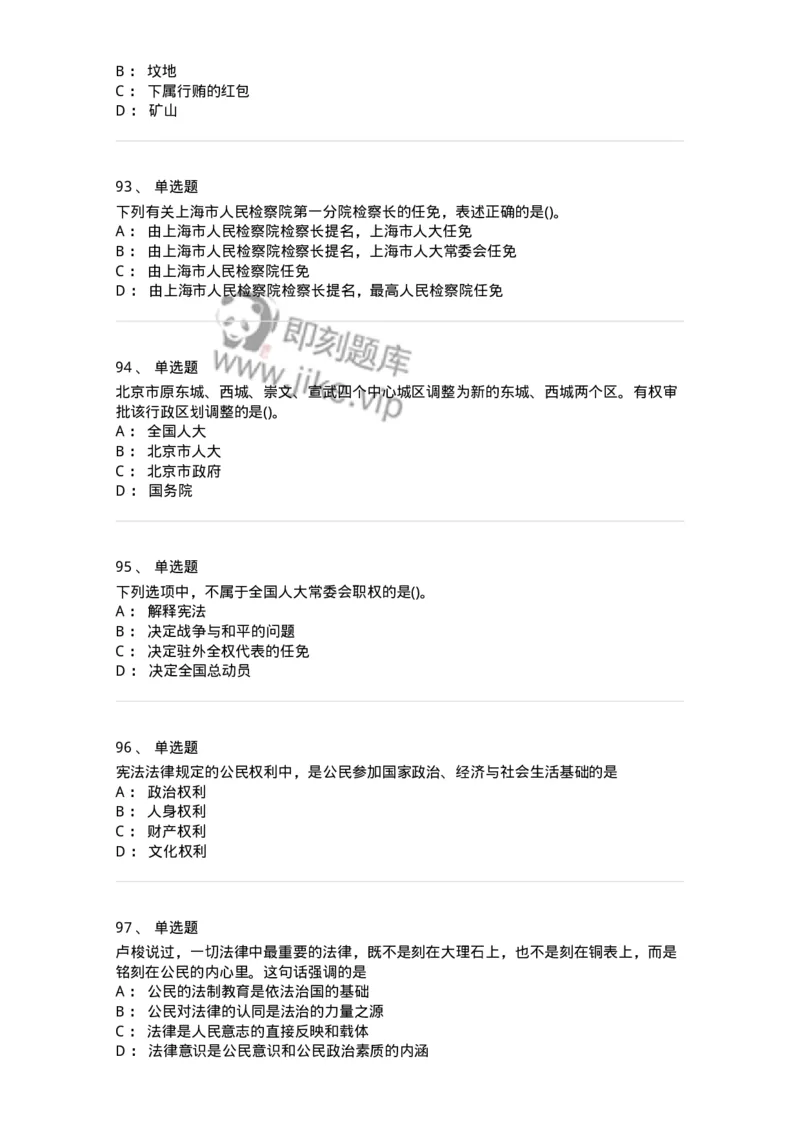 B： 坟地
C： 下属行贿的红包
D： 矿山

93、 单选题
下列有关上海市人民检察院第一分院检察长的任免，表述正确的是()。
A： 由上海市人民检察院检察长提名，上海市人大任免
B： 由上海市人民检察院检察长提名，上海市人大常委会任免
C： 由上海市人民检察院任免
D： 由上海市人民检察院检察长提名，最高人民检察院任免

即刻题库
www.jike.vip

94、 单选题
北京市原东城、西城、崇文、宣武四个中心城区调整为新的东城、西城两个区。有权审批该行政区划调整的是()。
A： 全国人大
B： 北京市人大
C： 北京市政府
D： 国务院

95、 单选题
下列选项中，不属于全国人大常委会职权的是()。
A： 解释宪法
B： 决定战争与和平的问题
C： 决定驻外全权代表的任免
D： 决定全国总动员

96、 单选题
宪法法律规定的公民权利中，是公民参加国家政治、经济与社会生活基础的是
A： 政治权利
B： 人身权利
C： 财产权利
D： 文化权利

97、 单选题
卢梭说过，一切法律中最重要的法律，既不是刻在大理石上，也不是刻在铜表上，而是铭刻在公民的内心里。这句话强调的是
A： 公民的法制教育是依法治国的基础
B： 公民对法律的认同是法治的力量之源
C： 法律是人民意志的直接反映和载体
D： 法律意识是公民意识和公民政治素质的内涵